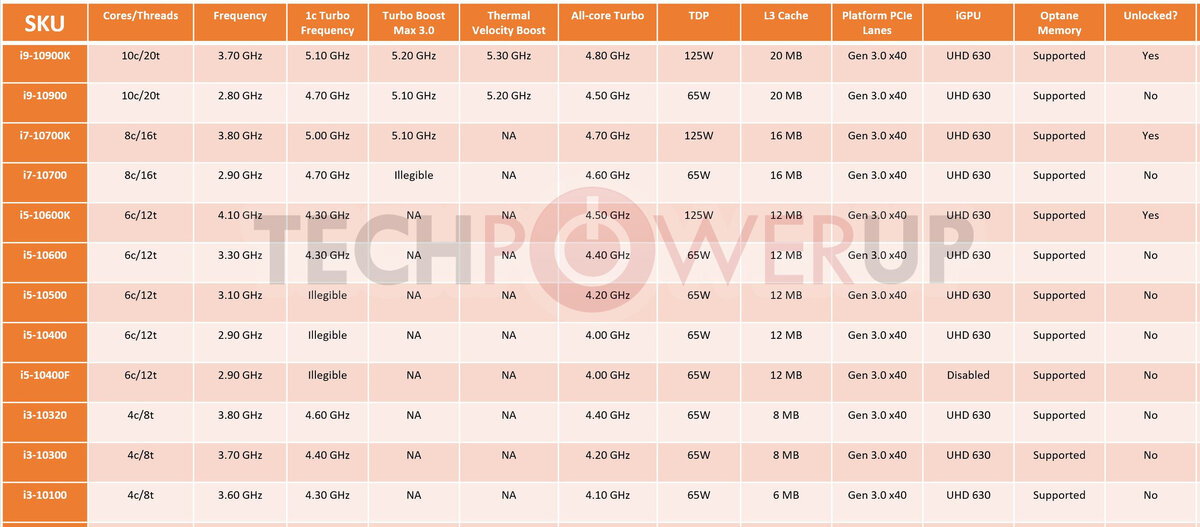 | SKU | Cores/Threads | Frequency | 1c Turbo Frequency | Turbo Boost Max 3.0 | Thermal Velocity Boost | All-core Turbo | TDP | L3 Cache | Platform PCIe Lanes | iGPU | Optane Memory | Unlocked? |
|---|---|---|---|---|---|---|---|---|---|---|---|---|
| i9-10900K | 10c/20t | 3.70 GHz | 5.10 GHz | 5.20 GHz | 5.30 GHz | 4.80 GHz | 125W | 20 MB | Gen 3.0 x40 | UHD 630 | Supported | Yes |
| i9-10900 | 10c/20t | 2.80 GHz | 4.70 GHz | 5.10 GHz | 5.20 GHz | 4.50 GHz | 65W | 20 MB | Gen 3.0 x40 | UHD 630 | Supported | No |
| i7-10700K | 8c/16t | 3.80 GHz | 5.00 GHz | 5.10 GHz | NA | 4.70 GHz | 125W | 16 MB | Gen 3.0 x40 | UHD 630 | Supported | Yes |
| i7-10700 | 8c/16t | 2.90 GHz | 4.70 GHz | Illegible | NA | 4.60 GHz | 65W | 16 MB | Gen 3.0 x40 | UHD 630 | Supported | No |
| i5-10600K | 6c/12t | 4.10 GHz | 4.30 GHz | NA | NA | 4.50 GHz | 125W | 12 MB | Gen 3.0 x40 | UHD 630 | Supported | Yes |
| i5-10600 | 6c/12t | 3.30 GHz | 4.30 GHz | NA | NA | 4.40 GHz | 65W | 12 MB | Gen 3.0 x40 | UHD 630 | Supported | No |
| i5-10500 | 6c/12t | 3.10 GHz | Illegible | NA | NA | 4.20 GHz | 65W | 12 MB | Gen 3.0 x40 | UHD 630 | Supported | No |
| i5-10400 | 6c/12t | 2.90 GHz | Illegible | NA | NA | 4.00 GHz | 65W | 12 MB | Gen 3.0 x40 | UHD 630 | Supported | No |
| i5-10400F | 6c/12t | 2.90 GHz | Illegible | NA | NA | 4.00 GHz | 65W | 12 MB | Gen 3.0 x40 | Disabled | Supported | No |
| i3-10320 | 4c/8t | 3.80 GHz | 4.60 GHz | NA | NA | 4.40 GHz | 65W | 8 MB | Gen 3.0 x40 | UHD 630 | Supported | No |
| i3-10300 | 4c/8t | 3.70 GHz | 4.40 GHz | NA | NA | 4.20 GHz | 65W | 8 MB | Gen 3.0 x40 | UHD 630 | Supported | No |
| i3-10100 | 4c/8t | 3.60 GHz | 4.30 GHz | NA | NA | 4.10 GHz | 65W | 6 MB | Gen 3.0 x40 | UHD 630 | Supported | No |

TECHPOWERUP